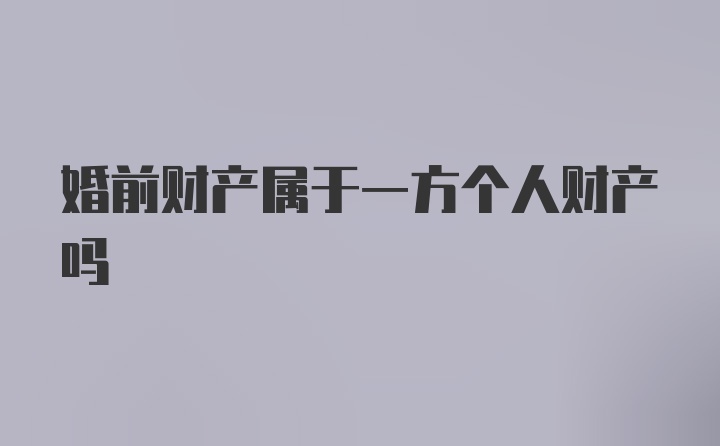 婚前财产属于一方个人财产吗